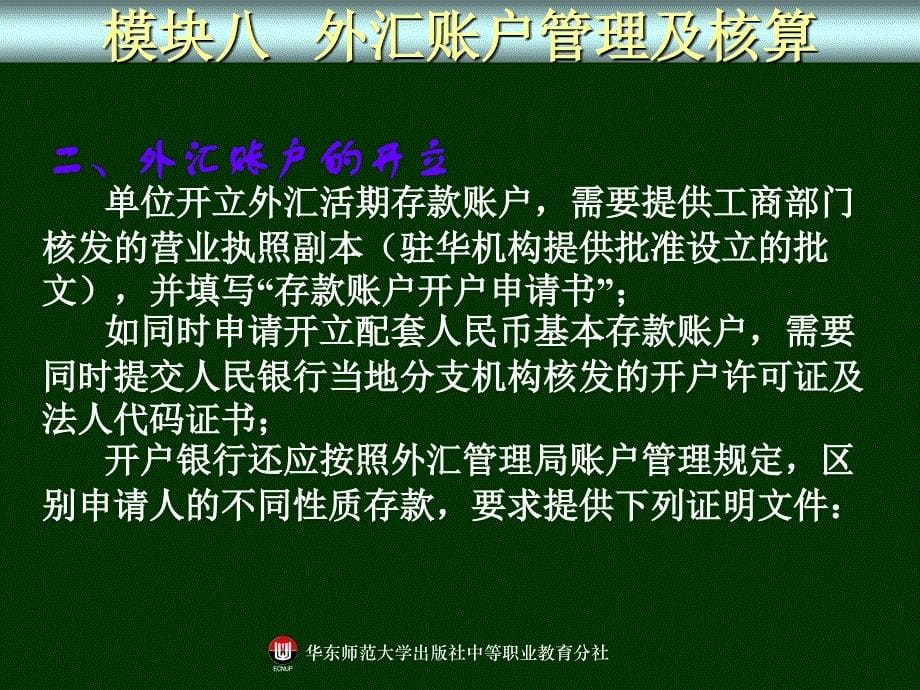 模块八 外汇账户管理及核算

二、外汇账户的开立

单位开立外汇活期存款账户，需要提供工商部门核发的营业执照副本（驻华机构提供批准设立的批文），并填写“存款账户开户申请书”；

如同时申请开立配套人民币基本存款账户，需要同时提交人民银行当地分支机构核发的开户许可证及法人代码证书；

开户银行还应按照外汇管理局账户管理规定，区别申请人的不同性质存款，要求提供下列证明文件：

ECNUP

华东师范大学出版社中等职业教育分社